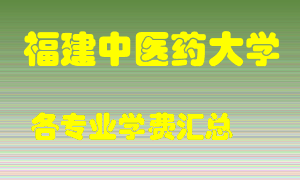 福建中医药大学

各专业学费汇总